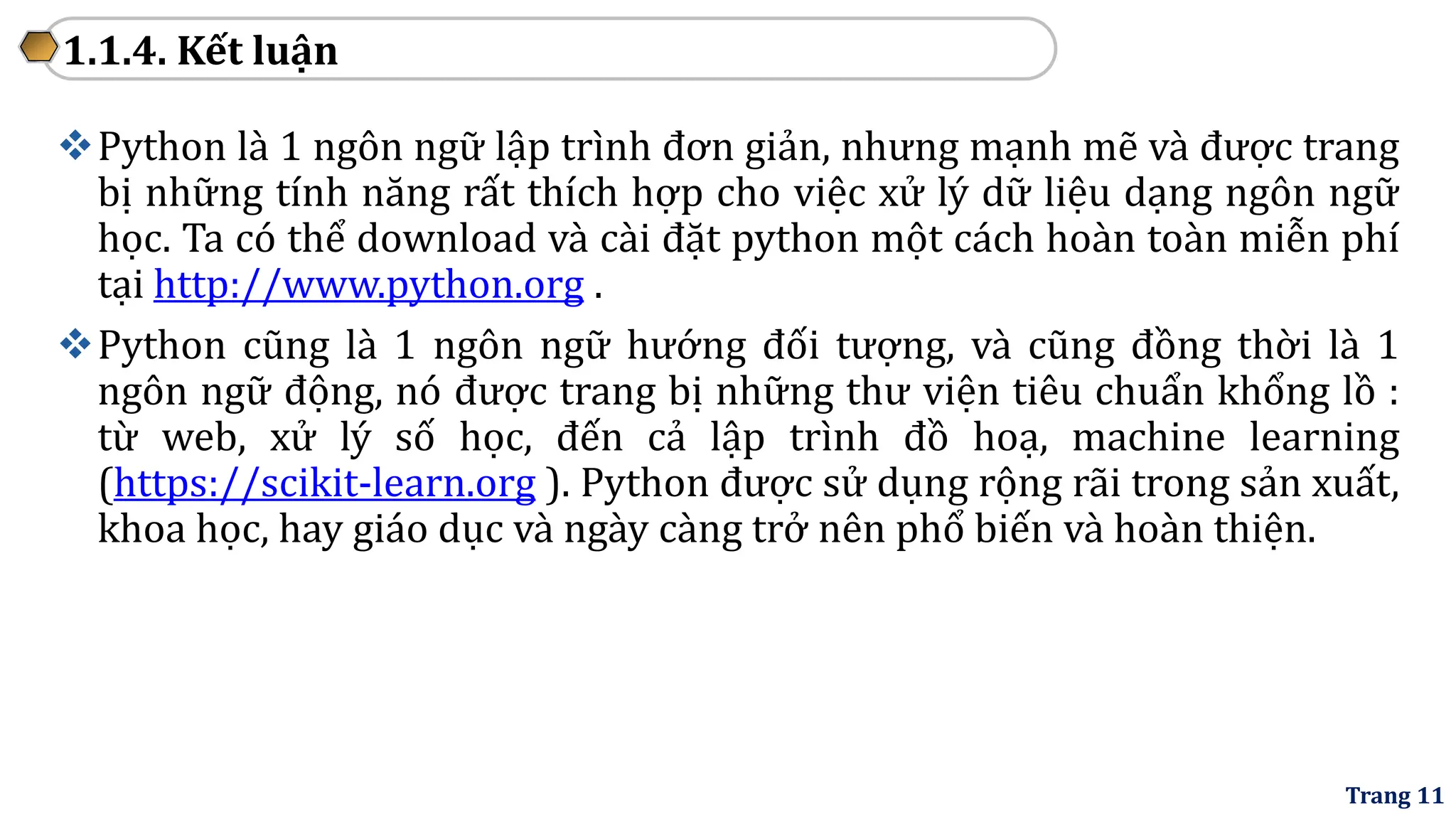 1.1.4. Kết luận

❖ Python là 1 ngôn ngữ lập trình đơn giản, nhưng mạnh mẽ và được trang bị những tính năng rất thích hợp cho việc xử lý dữ liệu dạng ngôn ngữ học. Ta có thể download và cài đặt python một cách hoàn toàn miễn phí tại http://www.python.org .

❖ Python cũng là 1 ngôn ngữ hướng đối tượng, và cũng đồng thời là 1 ngôn ngữ động, nó được trang bị những thư viện tiêu chuẩn khổng lồ : từ web, xử lý số học, đến cả lập trình đồ hoạ, machine learning (https://scikit-learn.org ). Python được sử dụng rộng rãi trong sản xuất, khoa học, hay giáo dục và ngày càng trở nên phổ biến và hoàn thiện.

Trang 11